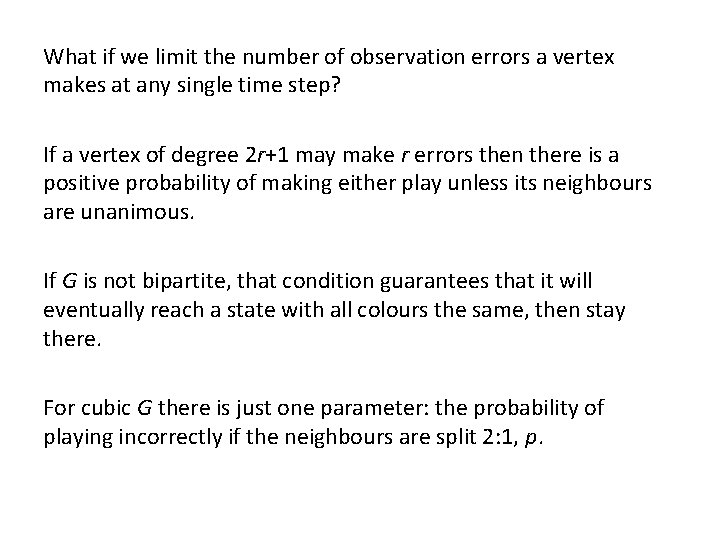 What if we limit the number of observation errors a vertex makes at any single time step?

If a vertex of degree $2r+1$ may make $r$ errors then there is a positive probability of making either play unless its neighbours are unanimous.

If $G$ is not bipartite, that condition guarantees that it will eventually reach a state with all colours the same, then stay there.

For cubic $G$ there is just one parameter: the probability of playing incorrectly if the neighbours are split 2:1, $p$.